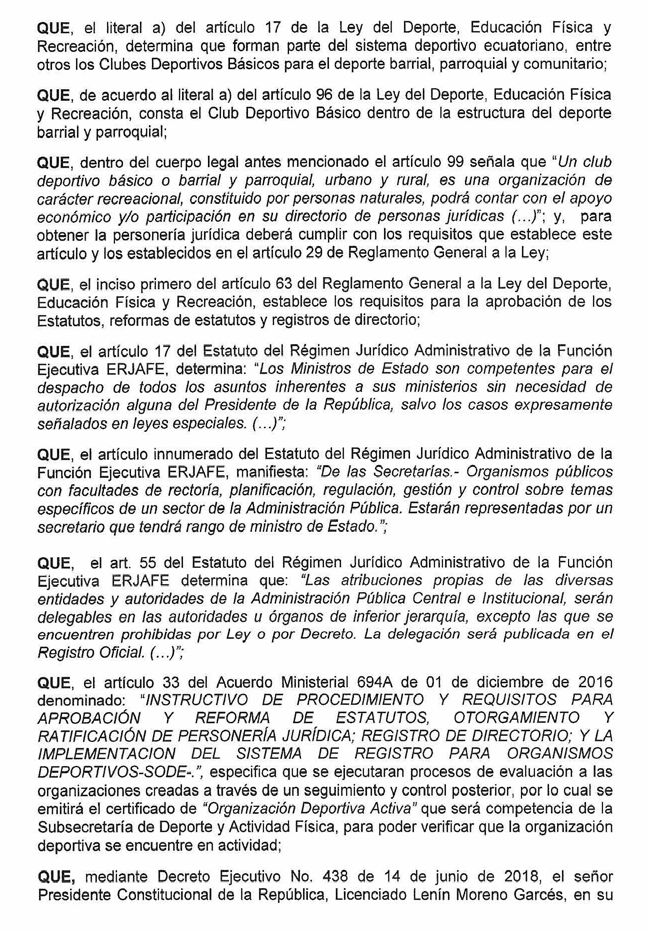 QUE, el literal a) del artículo 17 de la Ley del Deporte, Educación Física y Recreación, determina que forman parte del sistema deportivo ecuatoriano, entre otros los Clubes Deportivos Básicos para el deporte barrial, parroquial y comunitario;

QUE, de acuerdo al literal a) del artículo 96 de la Ley del Deporte, Educación Física y Recreación, consta el Club Deportivo Básico dentro de la estructura del deporte barrial y parroquial;

QUE, dentro del cuerpo legal antes mencionado el artículo 99 señala que "Un club deportivo básico o barrial y parroquial, urbano y rural, es una organización de carácter recreacional, constituido por personas naturales, podrá contar con el apoyo económico y/o participación en su directorio de personas jurídicas (...)"; y, para obtener la personería jurídica deberá cumplir con los requisitos que establece este artículo y los establecidos en el artículo 29 de Reglamento General a la Ley;

QUE, el inciso primero del artículo 63 del Reglamento General a la Ley del Deporte, Educación Física y Recreación, establece los requisitos para la aprobación de los Estatutos, reformas de estatutos y registros de directorio;

QUE, el artículo 17 del Estatuto del Régimen Jurídico Administrativo de la Función Ejecutiva ERJAFE, determina: "Los Ministros de Estado son competentes para el despacho de todos los asuntos inherentes a sus ministerios sin necesidad de autorización alguna del Presidente de la República, salvo los casos expresamente señalados en leyes especiales. (...)";

QUE, el artículo innumerado del Estatuto del Régimen Jurídico Administrativo de la Función Ejecutiva ERJAFE, manifiesta: "De las Secretarías.- Organismos públicos con facultades de rectoría, planificación, regulación, gestión y control sobre temas específicos de un sector de la Administración Pública. Estarán representadas por un secretario que tendrá rango de ministro de Estado.";

QUE, el art. 55 del Estatuto del Régimen Jurídico Administrativo de la Función Ejecutiva ERJAFE determina que: "Las atribuciones propias de las diversas entidades y autoridades de la Administración Pública Central e Institucional, serán delegables en las autoridades u órganos de inferior jerarquía, excepto las que se encuentren prohibidas por Ley o por Decreto. La delegación será publicada en el Registro Oficial. (...)";

QUE, el artículo 33 del Acuerdo Ministerial 694A de 01 de diciembre de 2016 denominado: "INSTRUCTIVO DE PROCEDIMIENTO Y REQUISITOS PARA APROBACIÓN Y REFORMA DE ESTATUTOS, OTORGAMIENTO Y RATIFICACIÓN DE PERSONERÍA JURÍDICA; REGISTRO DE DIRECTORIO; Y LA IMPLEMENTACION DEL SISTEMA DE REGISTRO PARA ORGANISMOS DEPORTIVOS-SODE-.", especifica que se ejecutaran procesos de evaluación a las organizaciones creadas a través de un seguimiento y control posterior, por lo cual se emitirá el certificado de "Organización Deportiva Activa" que será competencia de la Subsecretaría de Deporte y Actividad Física, para poder verificar que la organización deportiva se encuentre en actividad;

QUE, mediante Decreto Ejecutivo No. 438 de 14 de junio de 2018, el señor Presidente Constitucional de la República, Licenciado Lenín Moreno Garcés, en su